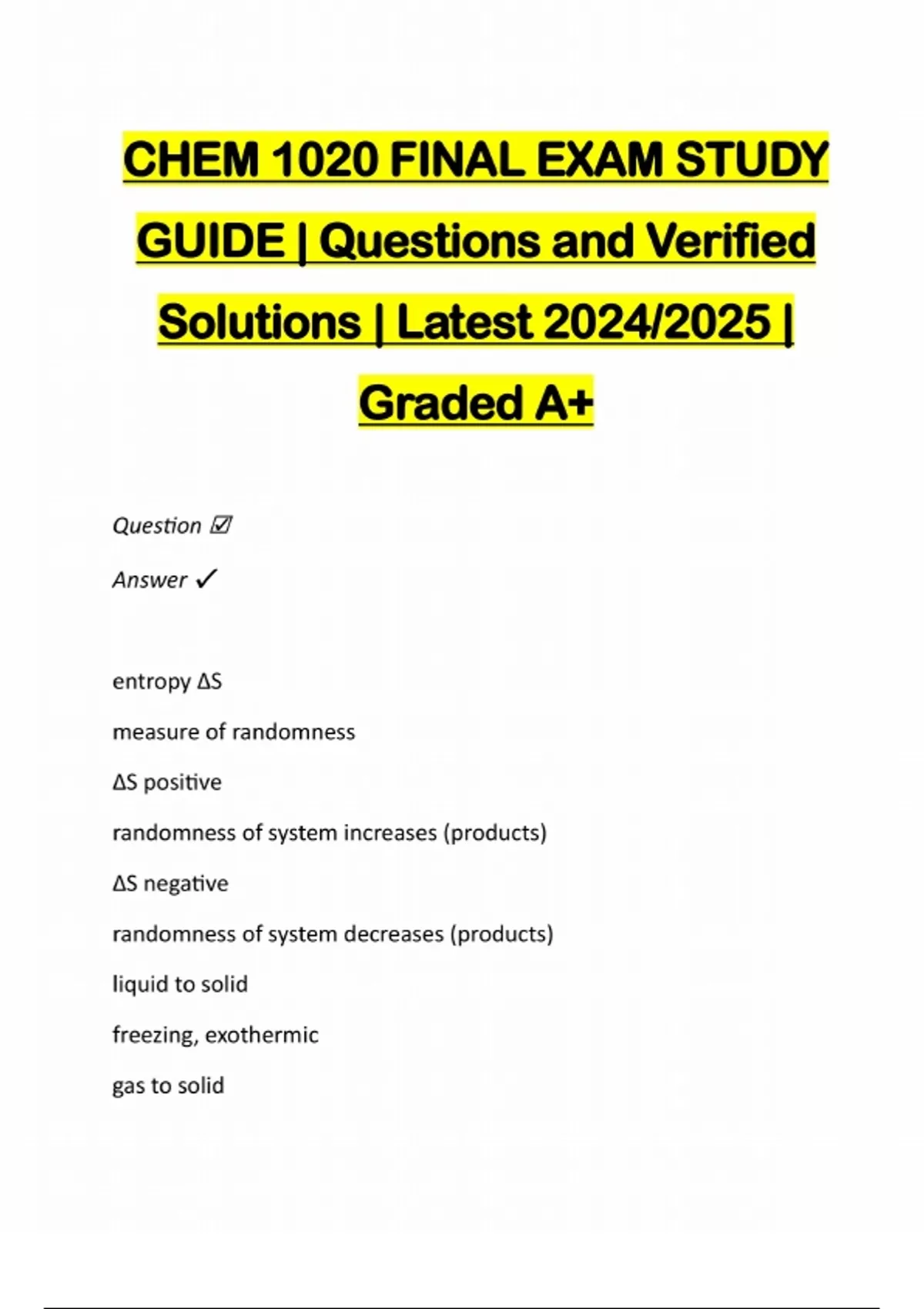 CHEM 1020 FINAL EXAM STUDY GUIDE | Questions and Verified Solutions | Latest 2024/2025 | Graded A+

Question ☑

Answer ✓

entropy ΔS

measure of randomness

ΔS positive

randomness of system increases (products)

ΔS negative

randomness of system decreases (products)

liquid to solid

freezing, exothermic

gas to solid